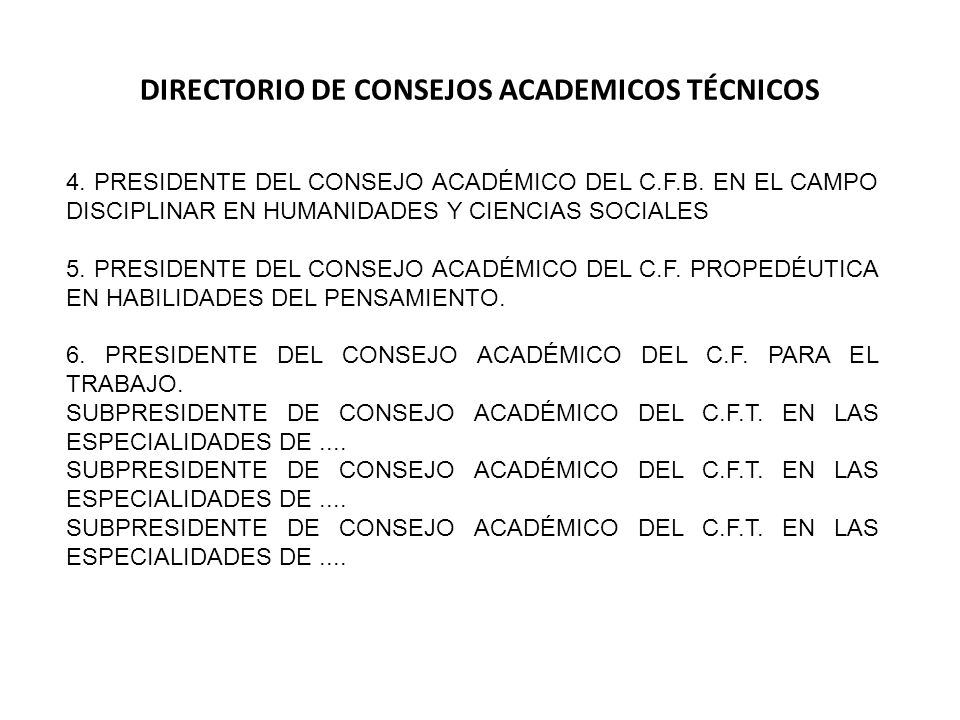 DIRECTORIO DE CONSEJOS ACADEMICOS TÉCNICOS

4. PRESIDENTE DEL CONSEJO ACADÉMICO DEL C.F.B. EN EL CAMPO DISCIPLINAR EN HUMANIDADES Y CIENCIAS SOCIALES

5. PRESIDENTE DEL CONSEJO ACADÉMICO DEL C.F. PROPEDÉUTICA EN HABILIDADES DEL PENSAMIENTO.

6. PRESIDENTE DEL CONSEJO ACADÉMICO DEL C.F. PARA EL TRABAJO.
SUBPRESIDENTE DE CONSEJO ACADÉMICO DEL C.F.T. EN LAS ESPECIALIDADES DE ....
SUBPRESIDENTE DE CONSEJO ACADÉMICO DEL C.F.T. EN LAS ESPECIALIDADES DE ....
SUBPRESIDENTE DE CONSEJO ACADÉMICO DEL C.F.T. EN LAS ESPECIALIDADES DE ....